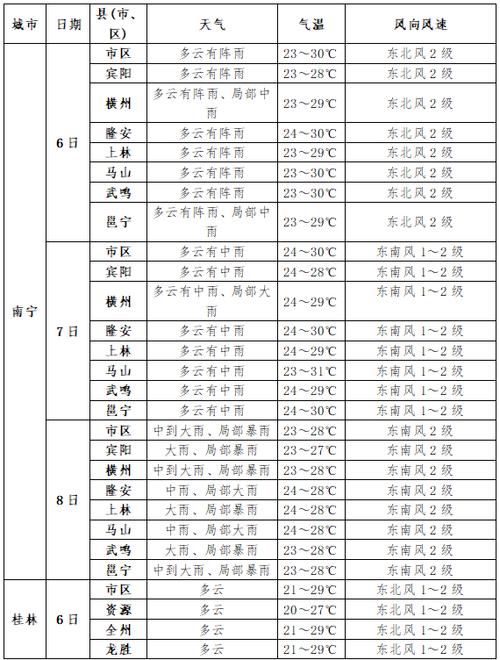 | 城市 | 日期 | 县(市、区) | 天气 | 气温 | 风向风速 |
|---|---|---|---|---|---|
| 南宁 | 6日 | 市区 | 多云有阵雨 | 23～30℃ | 东北风2级 |
| | | 宾阳 | 多云有阵雨 | 23～28℃ | 东北风2级 |
| | | 横州 | 多云有阵雨、局部中雨 | 23～29℃ | 东北风2级 |
| | | 隆安 | 多云有阵雨 | 24～30℃ | 东北风2级 |
| | | 上林 | 多云有阵雨 | 23～29℃ | 东北风2级 |
| | | 马山 | 多云有阵雨 | 23～30℃ | 东北风2级 |
| | | 武鸣 | 多云有阵雨 | 23～30℃ | 东北风2级 |
| | | 邕宁 | 多云有阵雨、局部中雨 | 23～29℃ | 东北风2级 |
| | 7日 | 市区 | 多云有中雨 | 24～30℃ | 东南风1～2级 |
| | | 宾阳 | 多云有中雨 | 24～28℃ | 东南风1～2级 |
| | | 横州 | 多云有中雨、局部大雨 | 24～29℃ | 东南风1～2级 |
| | | 隆安 | 多云有中雨 | 24～30℃ | 东南风1～2级 |
| | | 上林 | 多云有中雨 | 24～29℃ | 东南风1～2级 |
| | | 马山 | 多云有中雨 | 23～31℃ | 东南风1～2级 |
| | | 武鸣 | 多云有中雨 | 24～29℃ | 东南风1～2级 |
| | | 邕宁 | 多云有中雨 | 24～30℃ | 东南风1～2级 |
| | 8日 | 市区 | 中到大雨、局部暴雨 | 23～28℃ | 东南风2级 |
| | | 宾阳 | 大雨、局部暴雨 | 23～27℃ | 东南风2级 |
| | | 横州 | 中到大雨、局部暴雨 | 23～28℃ | 东南风2级 |
| | | 隆安 | 中雨、局部大雨 | 24～28℃ | 东南风2级 |
| | | 上林 | 大雨、局部暴雨 | 24～28℃ | 东南风2级 |
| | | 马山 | 中雨、局部大雨 | 24～28℃ | 东南风2级 |
| | | 武鸣 | 大雨、局部暴雨 | 23～28℃ | 东南风2级 |
| | | 邕宁 | 中到大雨、局部暴雨 | 23～28℃ | 东南风2级 |
| 桂林 | 6日 | 市区 | 多云 | 21～29℃ | 东北风1～2级 |
| | | 资源 | 多云 | 20～27℃ | 东北风1～2级 |
| | | 全州 | 多云 | 21～29℃ | 东北风1～2级 |
| | | 龙胜 | 多云 | 21～29℃ | 东北风1～2级 |